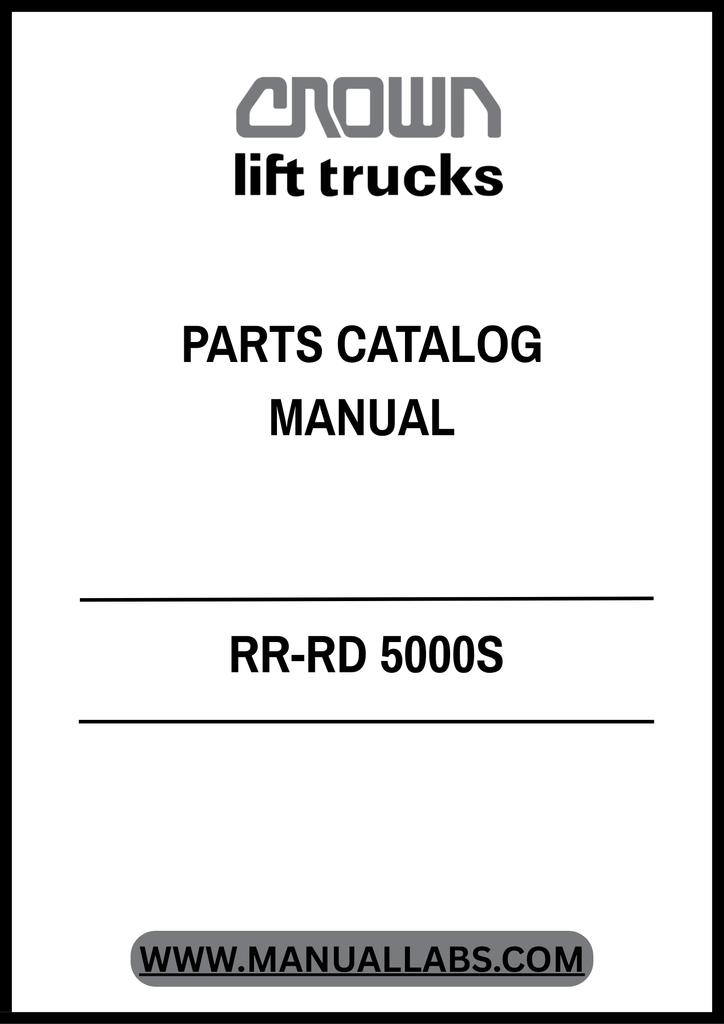 CROWN
lift trucks

PARTS CATALOG
MANUAL

RR-RD 5000S

WWW.MANUALLABS.COM